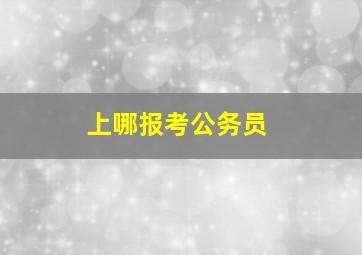 上哪报考公务员